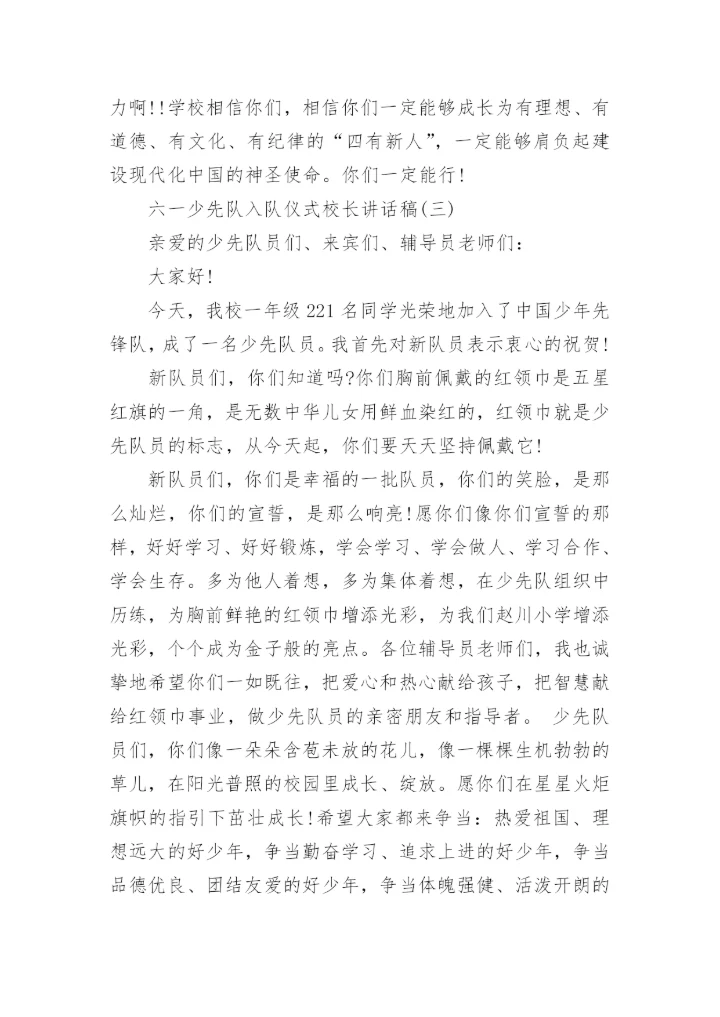 力啊!!学校相信你们，相信你们一定能够成长为有理想、有道德、有文化、有纪律的“四有新人”，一定能够肩负起建设现代化中国的神圣使命。你们一定能行!

六一少先队入队仪式校长讲话稿(三)

亲爱的少先队员们、来宾们、辅导员老师们：

大家好!

今天，我校一年级221名同学光荣地加入了中国少年先锋队，成了一名少先队员。我首先对新队员表示衷心的祝贺!

新队员们，你们知道吗?你们胸前佩戴的红领巾是五星红旗的一角，是无数中华儿女用鲜血染红的，红领巾就是少先队员的标志，从今天起，你们要天天坚持佩戴它!

新队员们，你们是幸福的一批队员，你们的笑脸，是那么灿烂，你们的宣誓，是那么响亮!愿你们像你们宣誓的那样，好好学习、好好锻炼，学会学习、学会做人、学习合作、学会生存。多为他人着想，多为集体着想，在少先队组织中历练，为胸前鲜艳的红领巾增添光彩，为我们赵川小学增添光彩，个个成为金子般的亮点。各位辅导员老师们，我也诚挚地希望你们一如既往，把爱心和热心献给孩子，把智慧献给红领巾事业，做少先队员的亲密朋友和指导者。 少先队员们，你们像一朵朵含苞未放的花儿，像一棵棵生机勃勃的草儿，在阳光普照的校园里成长、绽放。愿你们在星星火炬旗帜的指引下茁壮成长!希望大家都来争当：热爱祖国、理想远大的好少年，争当勤奋学习、追求上进的好少年，争当品德优良、团结友爱的好少年，争当体魄强健、活泼开朗的